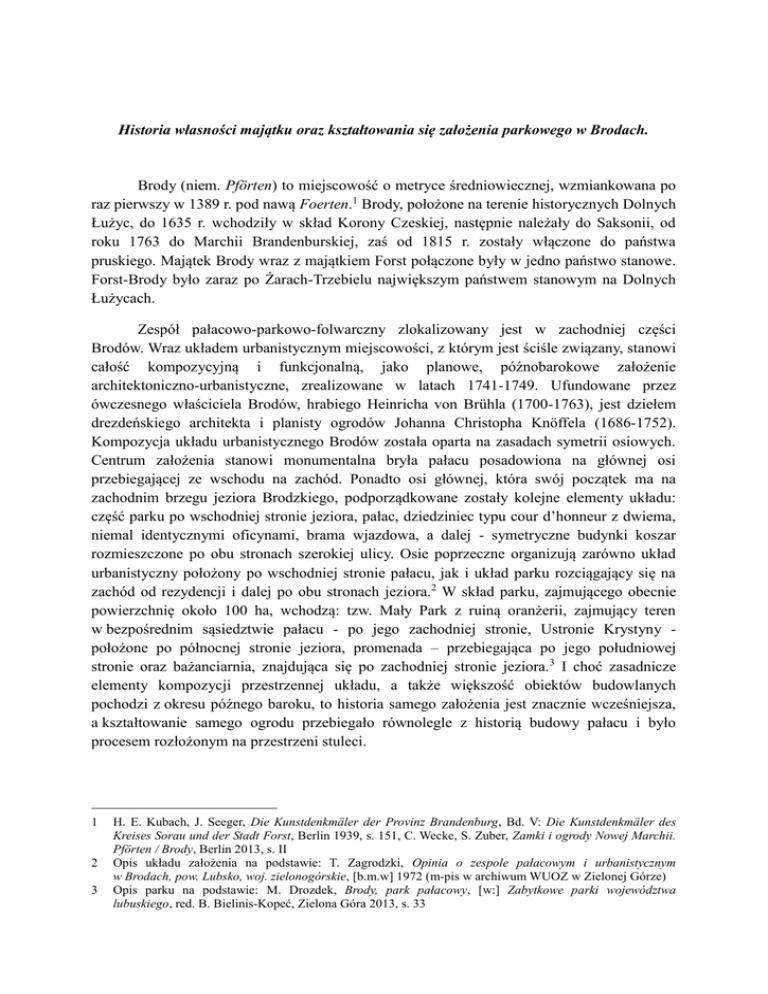 Historia własności majątku oraz kształtowania się założenia parkowego w Brodach.

Brody (niem. Pförten) to miejscowość o metryce średniowiecznej, wzmiankowana po raz pierwszy w 1389 r. pod nawą Foerten.$^1$ Brody, położone na terenie historycznych Dolnych Łużyc, do 1635 r. wchodziły w skład Korony Czeskiej, następnie należały do Saksonii, od roku 1763 do Marchii Brandenburskiej, zaś od 1815 r. zostały włączone do państwa pruskiego. Majątek Brody wraz z majątkiem Forst połączone były w jedno państwo stanowe. Forst-Brody było zaraz po Żarach-Trzebielu największym państwem stanowym na Dolnych Łużycach.

Zespół pałacowo-parkowo-folwarczny zlokalizowany jest w zachodniej części Brodów. Wraz układem urbanistycznym miejscowości, z którym jest ściśle związany, stanowi całość kompozycyjną i funkcjonalną, jako planowe, późnobarokowe założenie architektoniczno-urbanistyczne, zrealizowane w latach 1741-1749. Ufundowane przez ówczesnego właściciela Brodów, hrabiego Heinricha von Brühla (1700-1763), jest dziełem drezdeńskiego architekta i planisty ogrodów Johanna Christopha Knöffela (1686-1752). Kompozycja układu urbanistycznego Brodów została oparta na zasadach symetrii osiowych. Centrum założenia stanowi monumentalna bryła pałacu posadowiona na głównej osi przebiegającej ze wschodu na zachód. Ponadto osi głównej, która swój początek ma na zachodnim brzegu jeziora Brodzkiego, podporządkowane zostały kolejne elementy układu: część parku po wschodniej stronie jeziora, pałac, dziedziniec typu cour d'honneur z dwiema, niemal identycznymi oficynami, brama wjazdowa, a dalej - symetryczne budynki koszar rozmieszczone po obu stronach szerokiej ulicy. Osie poprzeczne organizują zarówno układ urbanistyczny położony po wschodniej stronie pałacu, jak i układ parku rozciągający się na zachód od rezydencji i dalej po obu stronach jeziora.$^2$ W skład parku, zajmującego obecnie powierzchnię około 100 ha, wchodzą: tzw. Mały Park z ruiną oranżerii, zajmujący teren w bezpośrednim sąsiedztwie pałacu - po jego zachodniej stronie, Ustronie Krystyny - położone po północnej stronie jeziora, promenada – przebiegająca po jego południowej stronie oraz bażanciarnia, znajdująca się po zachodniej stronie jeziora.$^3$ I choć zasadnicze elementy kompozycji przestrzennej układu, a także większość obiektów budowlanych pochodzi z okresu późnego baroku, to historia samego założenia jest znacznie wcześniejsza, a kształtowanie samego ogrodu przebiegało równolegle z historią budowy pałacu i było procesem rozłożonym na przestrzeni stuleci.

1 H. E. Kubach, J. Seeger, Die Kunstdenkmäler der Provinz Brandenburg, Bd. V: Die Kunstdenkmäler des Kreises Sorau und der Stadt Forst, Berlin 1939, s. 151, C. Wecke, S. Zuber, Zamki i ogrody Nowej Marchii. Pförten / Brody, Berlin 2013, s. II
2 Opis układu założenia na podstawie: T. Zagrodzki, Opinia o zespole pałacowym i urbanistycznym w Brodach, pow. Lubsko, woj. zielonogórskie, [b.m.w] 1972 (m-pis w archiwum WUOZ w Zielonej Górze)
3 Opis parku na podstawie: M. Drozdek, Brody, park pałacowy, [w:] Zabytkowe parki województwa lubuskiego, red. B. Bielinis-Kopeć, Zielona Góra 2013, s. 33